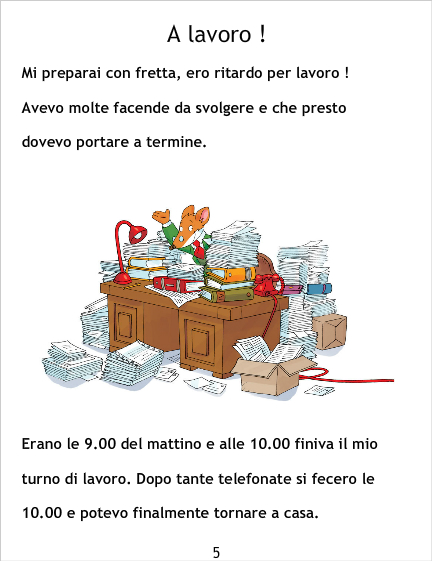 A lavoro !

Mi preparai con fretta, ero ritardo per lavoro ! Avevo molte facende da svolgere e che presto dovevo portare a termine.

Erano le 9.00 del mattino e alle 10.00 finiva il mio turno di lavoro. Dopo tante telefonate si fecero le 10.00 e potevo finalmente tornare a casa.

5